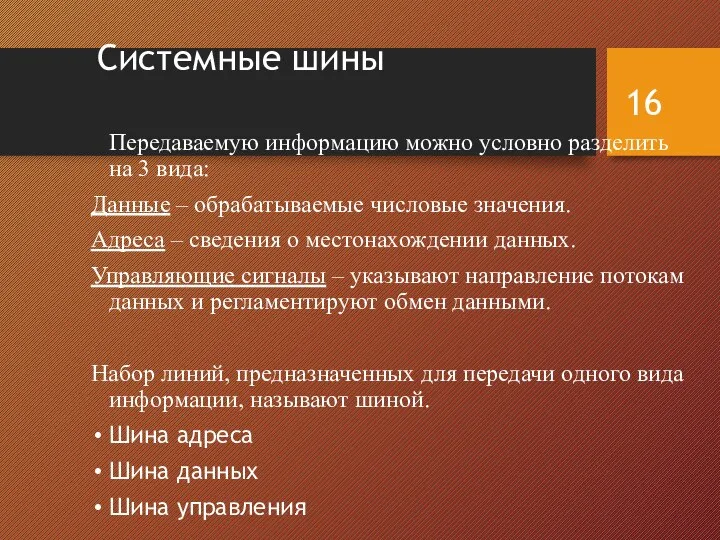 Системные шины

16

Передаваемую информацию можно условно разделить на 3 вида:

Данные – обрабатываемые числовые значения.

Адреса – сведения о местонахождении данных.

Управляющие сигналы – указывают направление потокам данных и регламентируют обмен данными.

Набор линий, предназначенных для передачи одного вида информации, называют шиной.

• Шина адреса
• Шина данных
• Шина управления